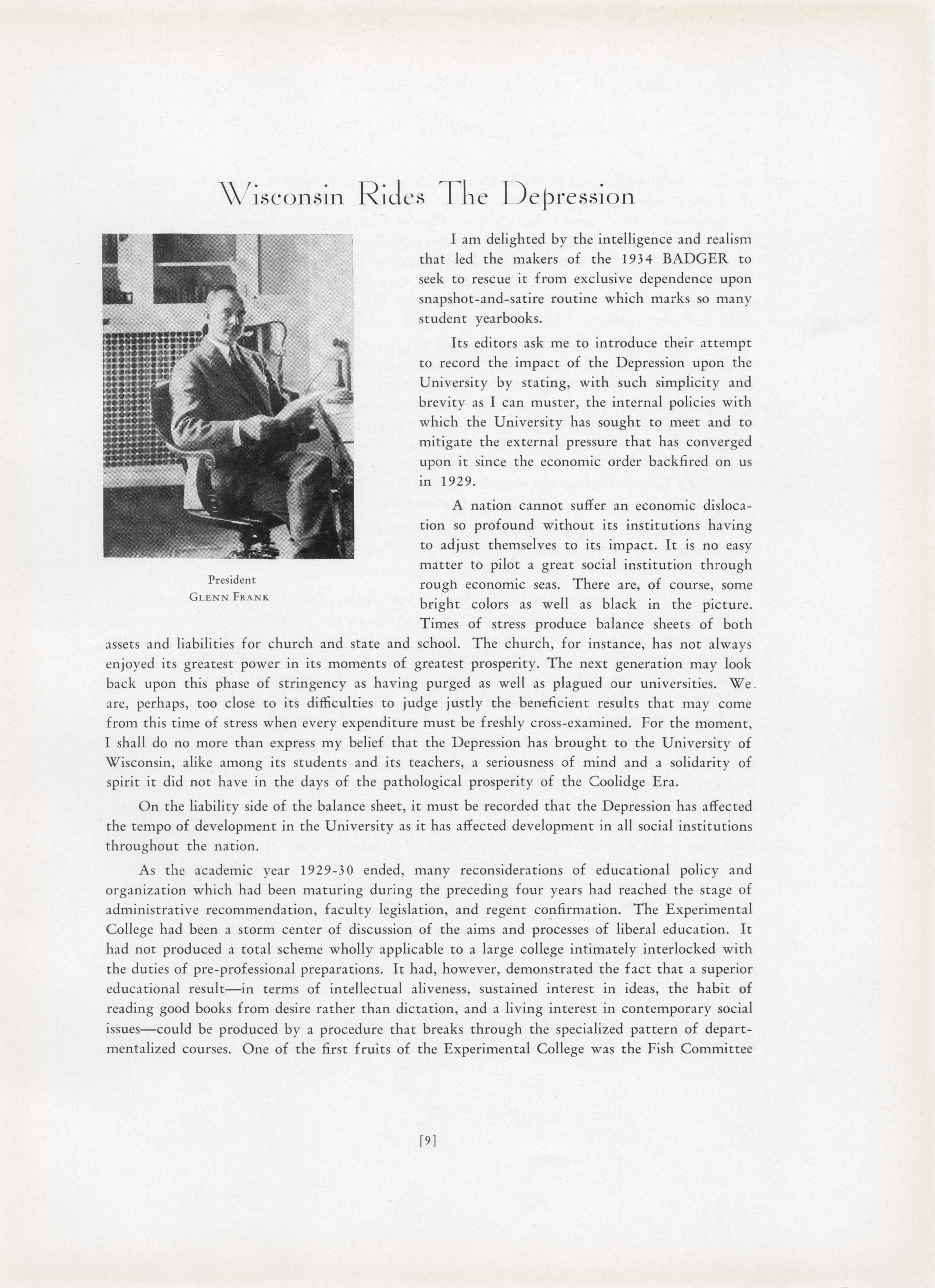 Wisconsin Rides The Depression

President
GLENN FRANK

I am delighted by the intelligence and realism that led the makers of the 1934 BADGER to seek to rescue it from exclusive dependence upon snapshot-and-satire routine which marks so many student yearbooks.

Its editors ask me to introduce their attempt to record the impact of the Depression upon the University by stating, with such simplicity and brevity as I can muster, the internal policies with which the University has sought to meet and to mitigate the external pressure that has converged upon it since the economic order backfired on us in 1929.

A nation cannot suffer an economic dislocation so profound without its institutions having to adjust themselves to its impact. It is no easy matter to pilot a great social institution through rough economic seas. There are, of course, some bright colors as well as black in the picture. Times of stress produce balance sheets of both assets and liabilities for church and state and school. The church, for instance, has not always enjoyed its greatest power in its moments of greatest prosperity. The next generation may look back upon this phase of stringency as having purged as well as plagued our universities. We are, perhaps, too close to its difficulties to judge justly the beneficient results that may come from this time of stress when every expenditure must be freshly cross-examined. For the moment, I shall do no more than express my belief that the Depression has brought to the University of Wisconsin, alike among its students and its teachers, a seriousness of mind and a solidarity of spirit it did not have in the days of the pathological prosperity of the Coolidge Era.

On the liability side of the balance sheet, it must be recorded that the Depression has affected the tempo of development in the University as it has affected development in all social institutions throughout the nation.

As the academic year 1929-30 ended, many reconsiderations of educational policy and organization which had been maturing during the preceding four years had reached the stage of administrative recommendation, faculty legislation, and regent confirmation. The Experimental College had been a storm center of discussion of the aims and processes of liberal education. It had not produced a total scheme wholly applicable to a large college intimately interlocked with the duties of pre-professional preparations. It had, however, demonstrated the fact that a superior educational result—in terms of intellectual aliveness, sustained interest in ideas, the habit of reading good books from desire rather than dictation, and a living interest in contemporary social issues—could be produced by a procedure that breaks through the specialized pattern of departmentalized courses. One of the first fruits of the Experimental College was the Fish Committee

[9]